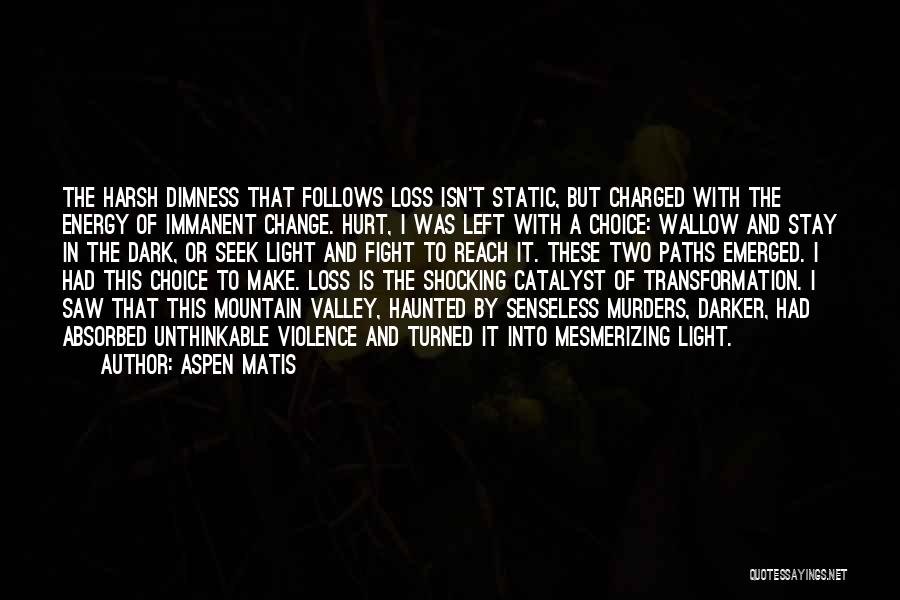 THE HARSH DIMNESS THAT FOLLOWS LOSS ISN'T STATIC, BUT CHARGED WITH THE ENERGY OF IMMANENT CHANGE. HURT, I WAS LEFT WITH A CHOICE: WALLOW AND STAY IN THE DARK, OR SEEK LIGHT AND FIGHT TO REACH IT. THESE TWO PATHS EMERGED. I HAD THIS CHOICE TO MAKE. LOSS IS THE SHOCKING CATALYST OF TRANSFORMATION. I SAW THAT THIS MOUNTAIN VALLEY, HAUNTED BY SENSELESS MURDERS, DARKER, HAD ABSORBED UNTHINKABLE VIOLENCE AND TURNED IT INTO MESMERIZING LIGHT.
AUTHOR: ASPEN MATIS

QUOTESSAYINGS.NET